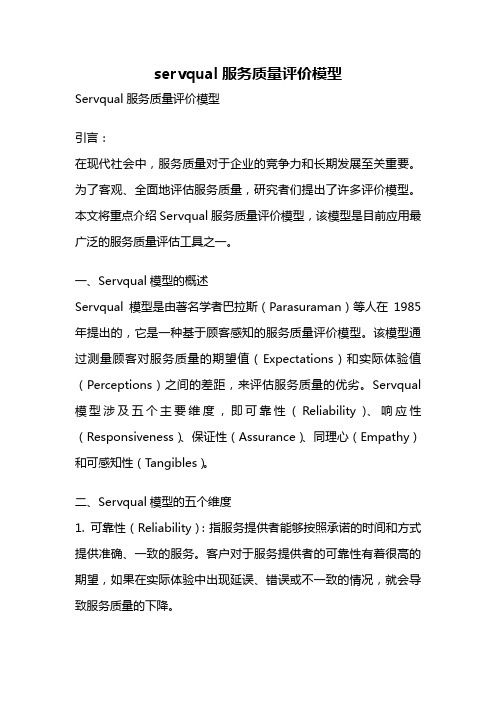 servqual 服务质量评价模型

Servqual 服务质量评价模型

引言：

在现代社会中，服务质量对于企业的竞争力和长期发展至关重要。为了客观、全面地评估服务质量，研究者们提出了许多评价模型。本文将重点介绍 Servqual 服务质量评价模型，该模型是目前应用最广泛的服务质量评估工具之一。

一、Servqual 模型的概述

Servqual 模型是由著名学者巴拉斯（Parasuraman）等人在 1985 年提出的，它是一种基于顾客感知的服务质量评价模型。该模型通过测量顾客对服务质量的期望值（Expectations）和实际体验值（Perceptions）之间的差距，来评估服务质量的优劣。Servqual 模型涉及五个主要维度，即可靠性（Reliability）、响应性（Responsiveness）、保证性（Assurance）、同理心（Empathy）和可感知性（Tangibles）。

二、Servqual 模型的五个维度

1. 可靠性（Reliability）：指服务提供者能够按照承诺的时间和方式提供准确、一致的服务。客户对于服务提供者的可靠性有着很高的期望，如果在实际体验中出现延误、错误或不一致的情况，就会导致服务质量的下降。